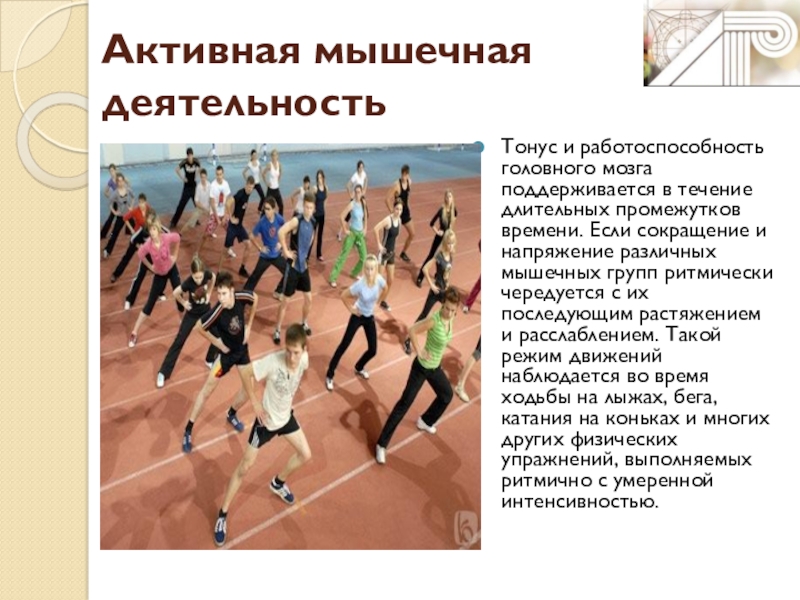 Активная мышечная деятельность

• Тонус и работоспособность головного мозга поддерживается в течение длительных промежутков времени. Если сокращение и напряжение различных мышечных групп ритмически чередуется с их последующим растяжением и расслаблением. Такой режим движений наблюдается во время ходьбы на лыжах, бега, катания на коньках и многих других физических упражнений, выполняемых ритмично с умеренной интенсивностью.